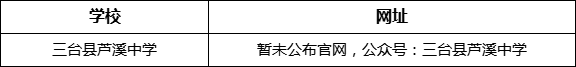 | 学校 | 网址 |
|---|---|
| 三台县芦溪中学 | 暂未公布官网，公众号：三台县芦溪中学 |